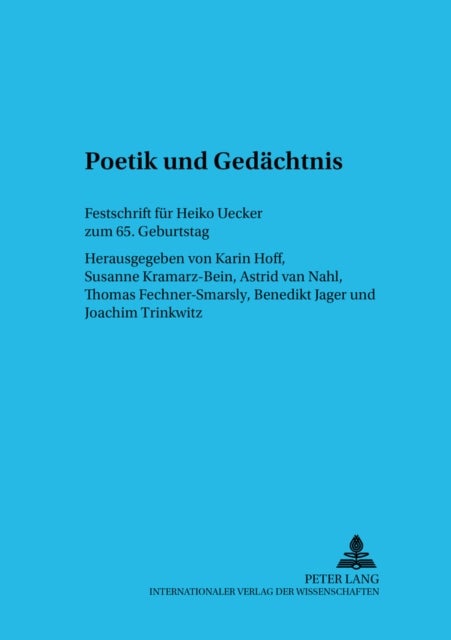 Poetik und Gedächtnis

Festschrift für Heiko Uecker zum 65. Geburtstag

Herausgegeben von Karin Hoff, Susanne Kramarz-Bein, Astrid van Nahl, Thomas Fechner-Smarsly, Benedikt Jager und Joachim Trinkwitz

PETER LANG
INTERNATIONALER VERLAG DER WISSENSCHAFTEN